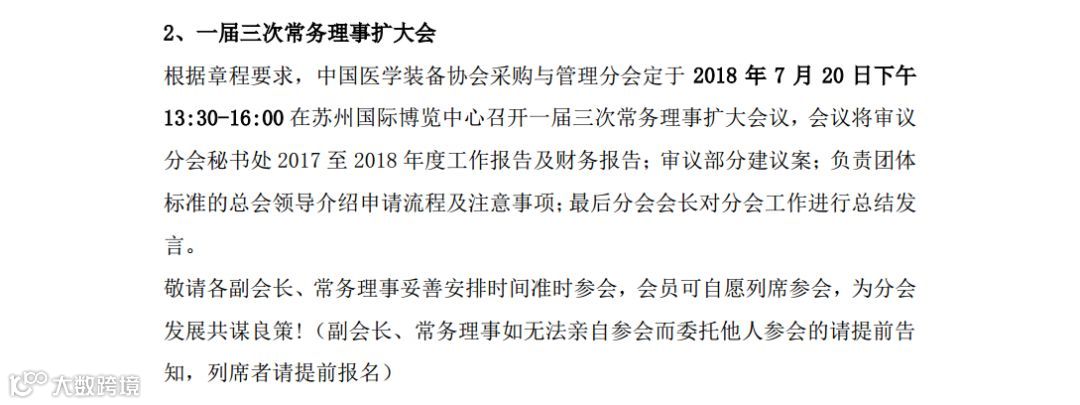 2、一届三次常务理事扩大会

根据章程要求，中国医学装备协会采购与管理分会定于2018年7月20日下午13:30-16:00在苏州国际博览中心召开一届三次常务理事扩大会议，会议将审议分会秘书处2017至2018年度工作报告及财务报告；审议部分建议案；负责团体标准的总会领导介绍申请流程及注意事项；最后分会会长对分会工作进行总结发言。

敬请各副会长、常务理事妥善安排时间准时参会，会员可自愿列席参会，为分会发展共谋良策！（副会长、常务理事如无法亲自参会而委托他人参会的请提前告知，列席者请提前报名）

大数跨境